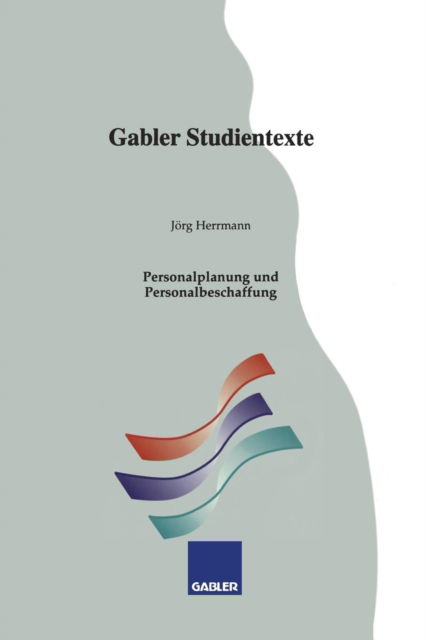 Gabler Studientexte

Jörg Herrmann

Personalplanung und Personalbeschaffung

GABLER